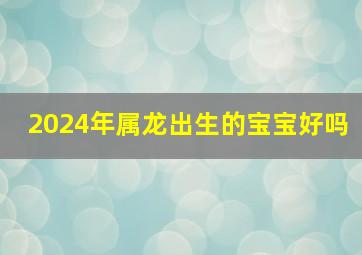 2024年属龙出生的宝宝好吗